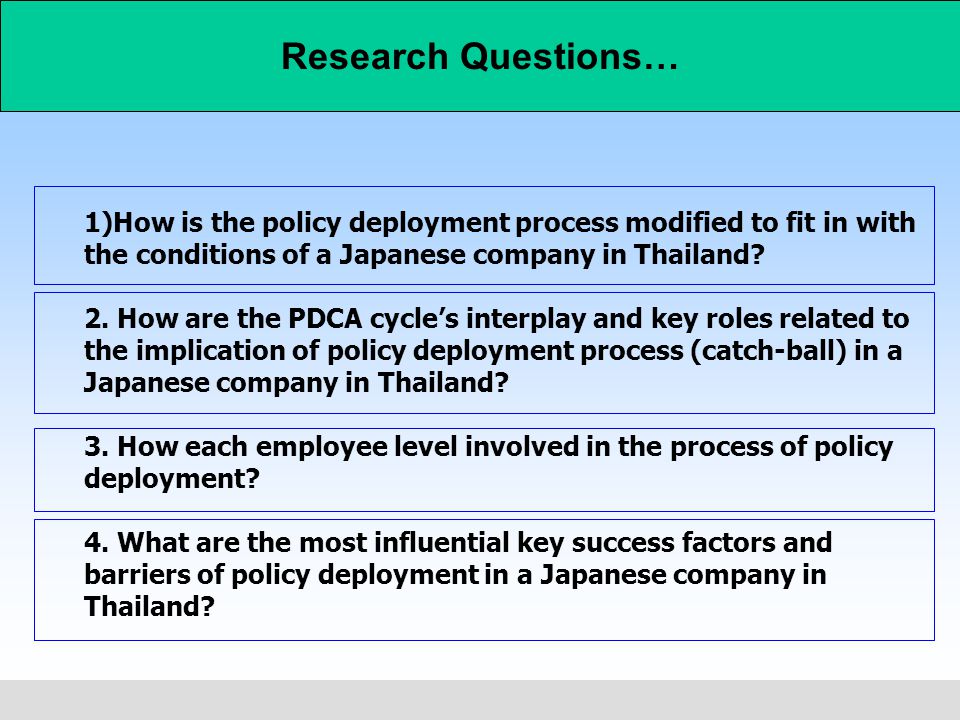 Research Questions…

1)How is the policy deployment process modified to fit in with the conditions of a Japanese company in Thailand?

2. How are the PDCA cycle’s interplay and key roles related to the implication of policy deployment process (catch-ball) in a Japanese company in Thailand?

3. How each employee level involved in the process of policy deployment?

4. What are the most influential key success factors and barriers of policy deployment in a Japanese company in Thailand?